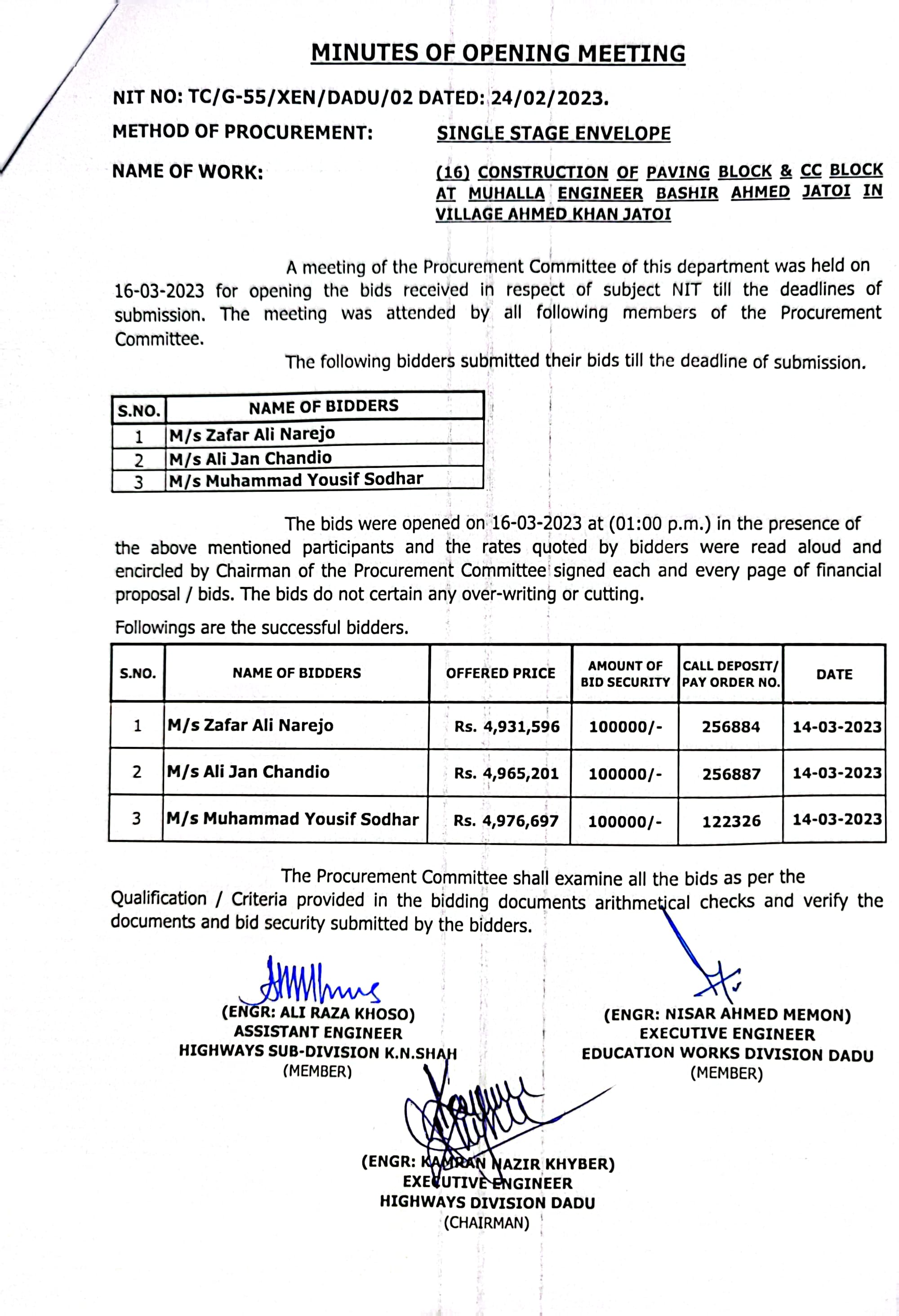 MINUTES OF OPENING MEETING

NIT NO: TC/G-55/XEN/DADU/02 DATED: 24/02/2023.

METHOD OF PROCUREMENT: SINGLE STAGE ENVELOPE

NAME OF WORK: (16) CONSTRUCTION OF PAVING BLOCK & CC BLOCK AT MUHALLA ENGINEER BASHIR AHMED JATOI IN VILLAGE AHMED KHAN JATOI

A meeting of the Procurement Committee of this department was held on 16-03-2023 for opening the bids received in respect of subject NIT till the deadlines of submission. The meeting was attended by all following members of the Procurement Committee.

The following bidders submitted their bids till the deadline of submission.

| S.NO. | NAME OF BIDDERS |
|---|---|
| 1 | M/s Zafar Ali Narejo |
| 2 | M/s Ali Jan Chandio |
| 3 | M/s Muhammad Yousif Sodhar |

The bids were opened on 16-03-2023 at (01:00 p.m.) in the presence of the above mentioned participants and the rates quoted by bidders were read aloud and encircled by Chairman of the Procurement Committee signed each and every page of financial proposal / bids. The bids do not certain any over-writing or cutting.

Followings are the successful bidders.

| S.NO. | NAME OF BIDDERS | OFFERED PRICE | AMOUNT OF BID SECURITY | CALL DEPOSIT/ PAY ORDER NO. | DATE |
|---|---|---|---|---|---|
| 1 | M/s Zafar Ali Narejo | Rs. 4,931,596 | 100000/- | 256884 | 14-03-2023 |
| 2 | M/s Ali Jan Chandio | Rs. 4,965,201 | 100000/- | 256887 | 14-03-2023 |
| 3 | M/s Muhammad Yousif Sodhar | Rs. 4,976,697 | 100000/- | 122326 | 14-03-2023 |

The Procurement Committee shall examine all the bids as per the Qualification / Criteria provided in the bidding documents arithmetical checks and verify the documents and bid security submitted by the bidders.

(ENGR: ALI RAZA KHOSO)
ASSISTANT ENGINEER
HIGHWAYS SUB-DIVISION K.N.SHAH
(MEMBER)

(ENGR: NISAR AHMED MEMON)
EXECUTIVE ENGINEER
EDUCATION WORKS DIVISION DADU
(MEMBER)

(ENGR: KAMRAN NAZIR KHYBER)
EXECUTIVE ENGINEER
HIGHWAYS DIVISION DADU
(CHAIRMAN)